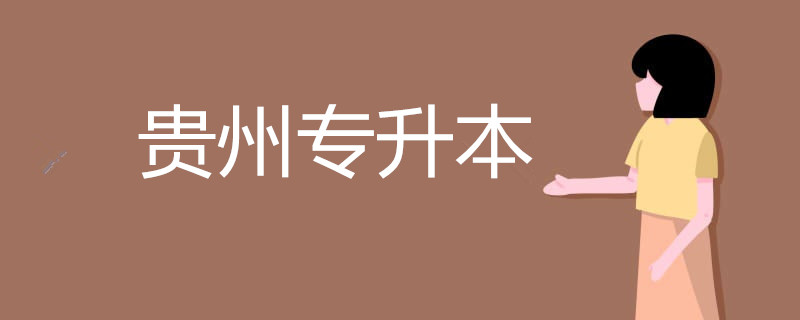 贵州专升本